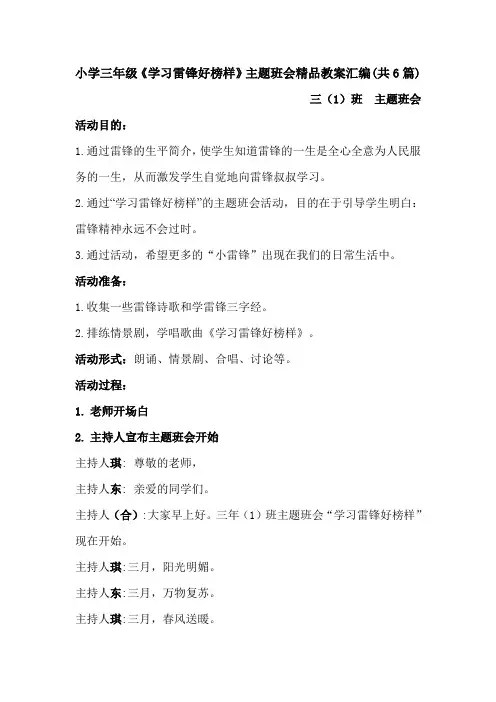 小学三年级《学习雷锋好榜样》主题班会精品教案汇编(共6篇)

三（1）班　主题班会

活动目的：

1.通过雷锋的生平简介，使学生知道雷锋的一生是全心全意为人民服务的一生，从而激发学生自觉地向雷锋叔叔学习。

2.通过“学习雷锋好榜样”的主题班会活动，目的在于引导学生明白：雷锋精神永远不会过时。

3.通过活动，希望更多的“小雷锋”出现在我们的日常生活中。

活动准备：

1.收集一些雷锋诗歌和学雷锋三字经。

2.排练情景剧，学唱歌曲《学习雷锋好榜样》。

活动形式：朗诵、情景剧、合唱、讨论等。

活动过程：

1. 老师开场白

2. 主持人宣布主题班会开始

主持人琪：尊敬的老师，

主持人东：亲爱的同学们。

主持人（合）:大家早上好。三年（1）班主题班会“学习雷锋好榜样”现在开始。

主持人琪:三月，阳光明媚。

主持人东:三月，万物复苏。

主持人琪:三月，春风送暖。